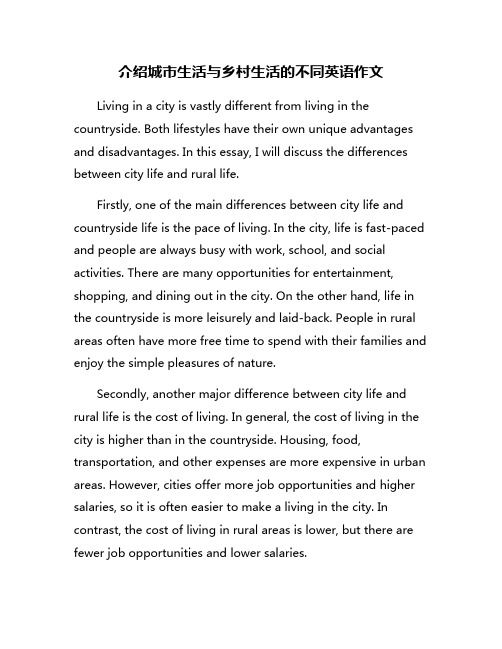 介绍城市生活与乡村生活的不同英语作文

Living in a city is vastly different from living in the countryside. Both lifestyles have their own unique advantages and disadvantages. In this essay, I will discuss the differences between city life and rural life.

Firstly, one of the main differences between city life and countryside life is the pace of living. In the city, life is fast-paced and people are always busy with work, school, and social activities. There are many opportunities for entertainment, shopping, and dining out in the city. On the other hand, life in the countryside is more leisurely and laid-back. People in rural areas often have more free time to spend with their families and enjoy the simple pleasures of nature.

Secondly, another major difference between city life and rural life is the cost of living. In general, the cost of living in the city is higher than in the countryside. Housing, food, transportation, and other expenses are more expensive in urban areas. However, cities offer more job opportunities and higher salaries, so it is often easier to make a living in the city. In contrast, the cost of living in rural areas is lower, but there are fewer job opportunities and lower salaries.